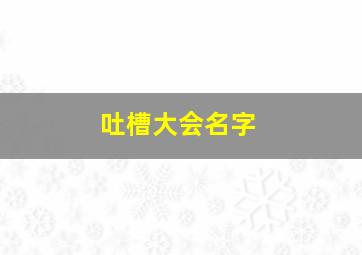 吐槽大会名字